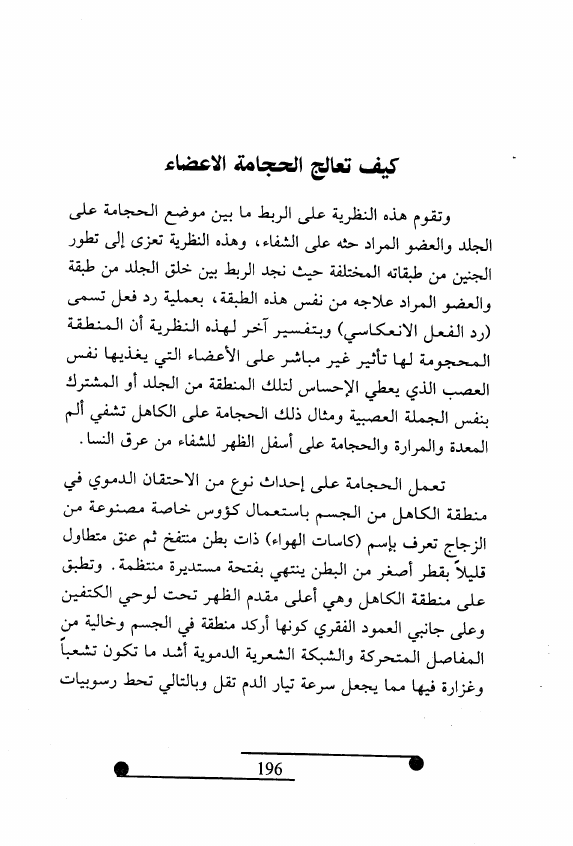 كيف تعالج الحجامة الاعضاء

وتقوم هذه النظرية على الربط ما بين موضع الحجامة على الجلد والعضو المراد حثه على الشفاء، وهذه النظرية تعزى إلى تطور الجنين من طبقاته المختلفة حيث نجد الربط بين خلق الجلد من طبقة والعضو المراد علاجه من نفس هذه الطبقة، بعملية رد فعل تسمى (رد الفعل الانعكاسي) وبتفسير آخر لهذه النظرية أن المنطقة المحجومة لها تأثير غير مباشر على الأعضاء التي يغذيها نفس العصب الذي يعطي الإحساس لتلك المنطقة من الجلد أو المشترك بنفس الجملة العصبية ومثال ذلك الحجامة على الكاهل تشفي ألم المعدة والمرارة والحجامة على أسفل الظهر للشفاء من عرق النسا.

تعمل الحجامة على إحداث نوع من الاحتقان الدموي في منطقة الكاهل من الجسم باستعمال كؤوس خاصة مصنوعة من الزجاج تعرف بإسم (كاسات الهواء) ذات بطن منتفخ ثم عنق متطاول قليلاً بقطر أصغر من البطن ينتهي بفتحة مستديرة منتظمة. وتطبق على منطقة الكاهل وهي أعلى مقدم الظهر تحت لوحي الكتفين وعلى جانبي العمود الفقري كونها أركد منطقة في الجسم وخالية من المفاصل المتحركة والشبكة الشعرية الدموية أشد ما تكون تشعباً وغزارة فيها مما يجعل سرعة تيار الدم تقل وبالتالي تحط رسوبيات

196